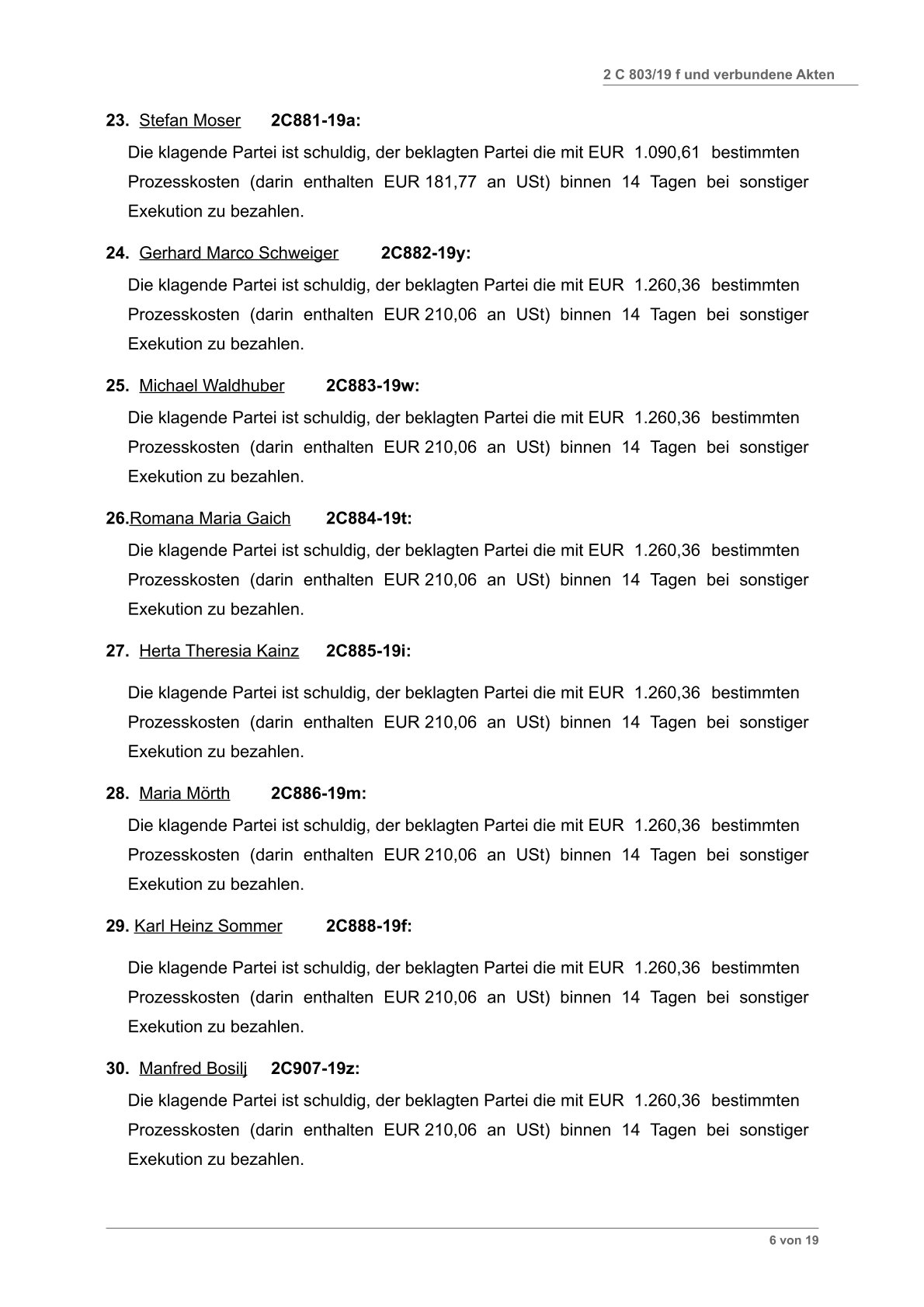 2 C 803/19 f und verbundene Akten

23. Stefan Moser 2C881-19a:

Die klagende Partei ist schuldig, der beklagten Partei die mit EUR 1.090,61 bestimmten Prozesskosten (darin enthalten EUR 181,77 an USt) binnen 14 Tagen bei sonstiger Exekution zu bezahlen.

24. Gerhard Marco Schweiger 2C882-19y:

Die klagende Partei ist schuldig, der beklagten Partei die mit EUR 1.260,36 bestimmten Prozesskosten (darin enthalten EUR 210,06 an USt) binnen 14 Tagen bei sonstiger Exekution zu bezahlen.

25. Michael Waldhuber 2C883-19w:

Die klagende Partei ist schuldig, der beklagten Partei die mit EUR 1.260,36 bestimmten Prozesskosten (darin enthalten EUR 210,06 an USt) binnen 14 Tagen bei sonstiger Exekution zu bezahlen.

26.Romana Maria Gaich 2C884-19t:

Die klagende Partei ist schuldig, der beklagten Partei die mit EUR 1.260,36 bestimmten Prozesskosten (darin enthalten EUR 210,06 an USt) binnen 14 Tagen bei sonstiger Exekution zu bezahlen.

27. Herta Theresia Kainz 2C885-19i:

Die klagende Partei ist schuldig, der beklagten Partei die mit EUR 1.260,36 bestimmten Prozesskosten (darin enthalten EUR 210,06 an USt) binnen 14 Tagen bei sonstiger Exekution zu bezahlen.

28. Maria Mörth 2C886-19m:

Die klagende Partei ist schuldig, der beklagten Partei die mit EUR 1.260,36 bestimmten Prozesskosten (darin enthalten EUR 210,06 an USt) binnen 14 Tagen bei sonstiger Exekution zu bezahlen.

29. Karl Heinz Sommer 2C888-19f:

Die klagende Partei ist schuldig, der beklagten Partei die mit EUR 1.260,36 bestimmten Prozesskosten (darin enthalten EUR 210,06 an USt) binnen 14 Tagen bei sonstiger Exekution zu bezahlen.

30. Manfred Bosilj 2C907-19z:

Die klagende Partei ist schuldig, der beklagten Partei die mit EUR 1.260,36 bestimmten Prozesskosten (darin enthalten EUR 210,06 an USt) binnen 14 Tagen bei sonstiger Exekution zu bezahlen.

6 von 19